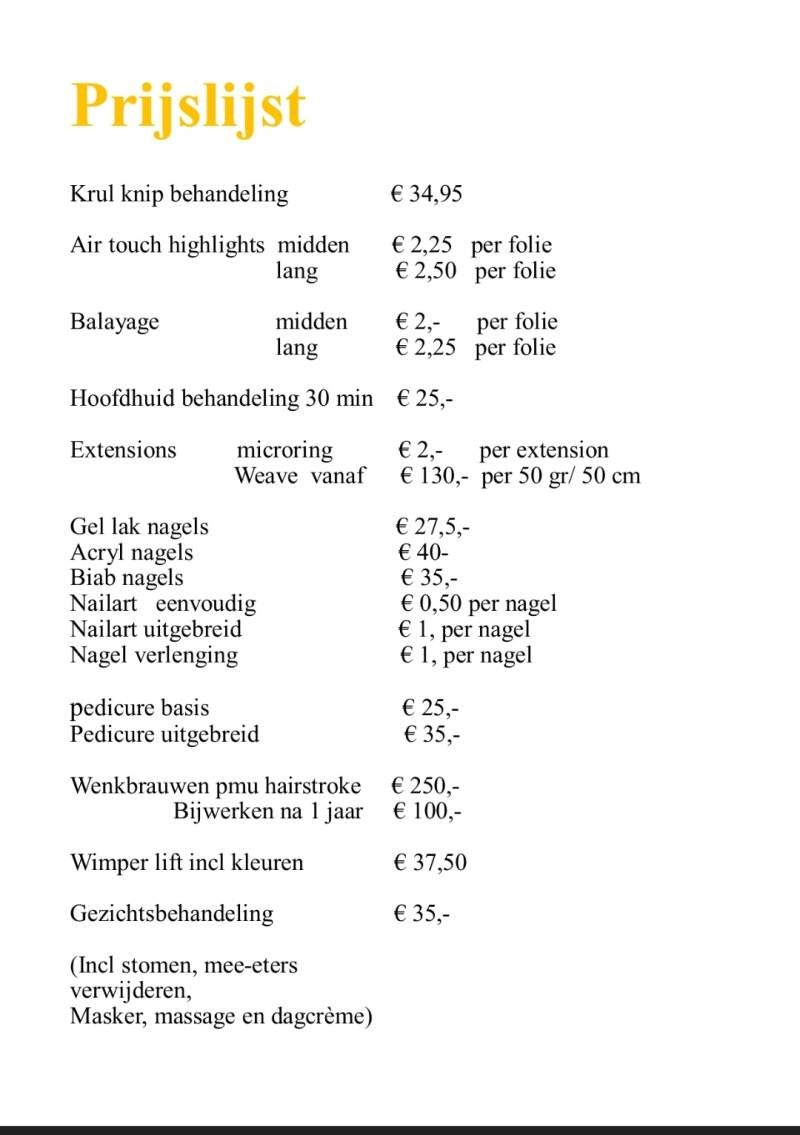 Prijslijst

Krul knip behandeling € 34,95

Air touch highlights midden € 2,25 per folie
lang € 2,50 per folie

Balayage midden € 2,- per folie
lang € 2,25 per folie

Hoofdhuid behandeling 30 min € 25,-

Extensions microring € 2,- per extension
Weave vanaf € 130,- per 50 gr/ 50 cm

Gel lak nagels € 27,5,-
Acryl nagels € 40-
Biab nagels € 35,-
Nailart eenvoudig € 0,50 per nagel
Nailart uitgebreid € 1, per nagel
Nagel verlenging € 1, per nagel

pedicure basis € 25,-
Pedicure uitgebreid € 35,-

Wenkbrauwen pmu hairstroke € 250,-
Bijwerken na 1 jaar € 100,-

Wimper lift incl kleuren € 37,50

Gezichtsbehandeling € 35,-

(Incl stomen, mee-eters verwijderen,
Masker, massage en dagcrème)